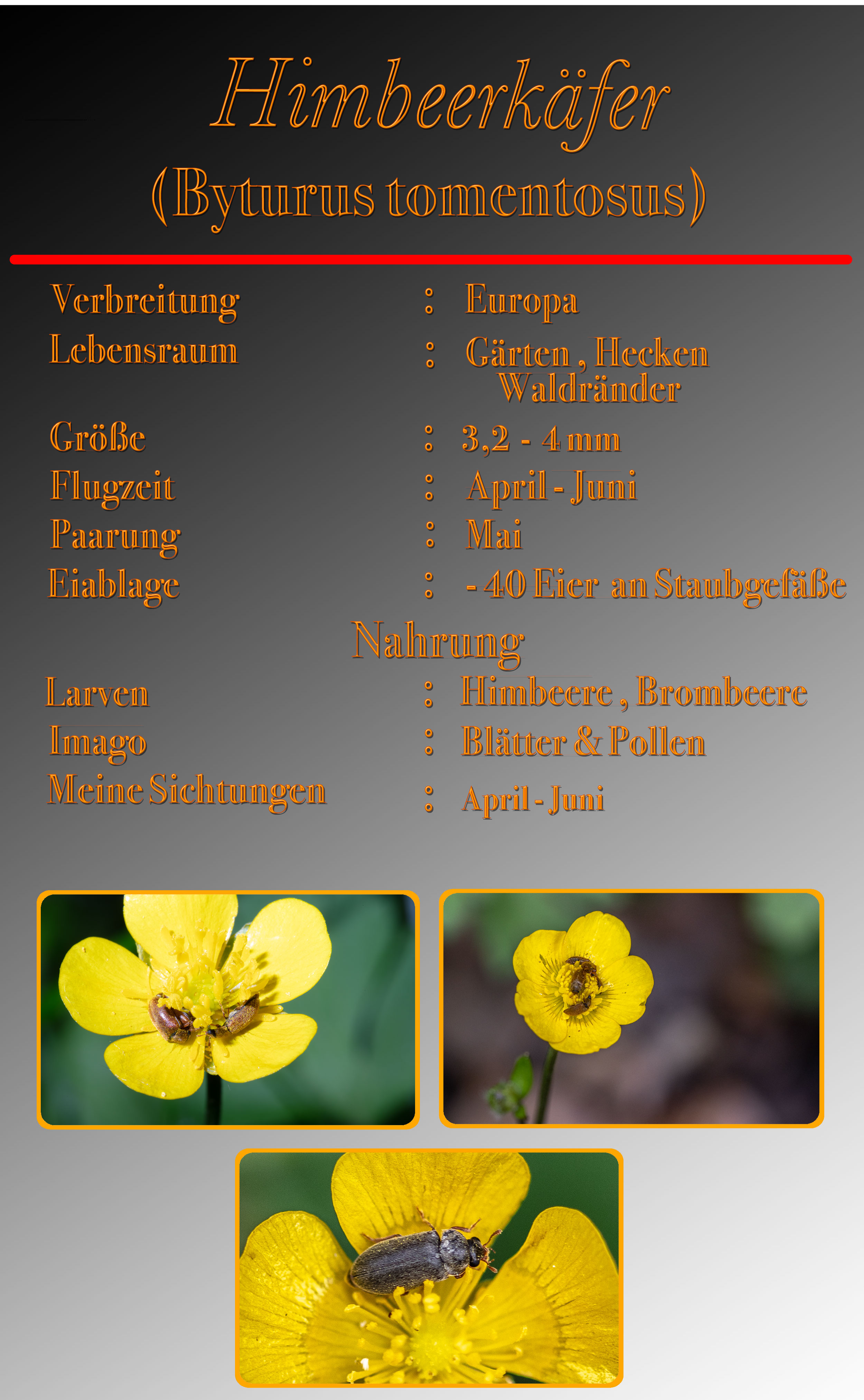 Himbeerkäfer
(Byturus tomentosus)

Verbreitung : Europa
Lebensraum : Gärten , Hecken
Waldränder
Größe : 3,2 - 4 mm
Flugzeit : April - Juni
Paarung : Mai
Eiablage : - 40 Eier an Staubgefäße

Nahrung

Larven : Himbeere , Brombeere
Imago : Blätter & Pollen
Meine Sichtungen : April - Juni